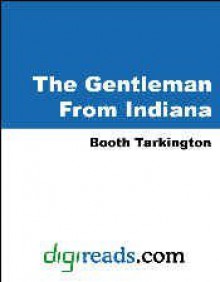 The Gentleman From Indiana

Booth Tarkington

digireads.com